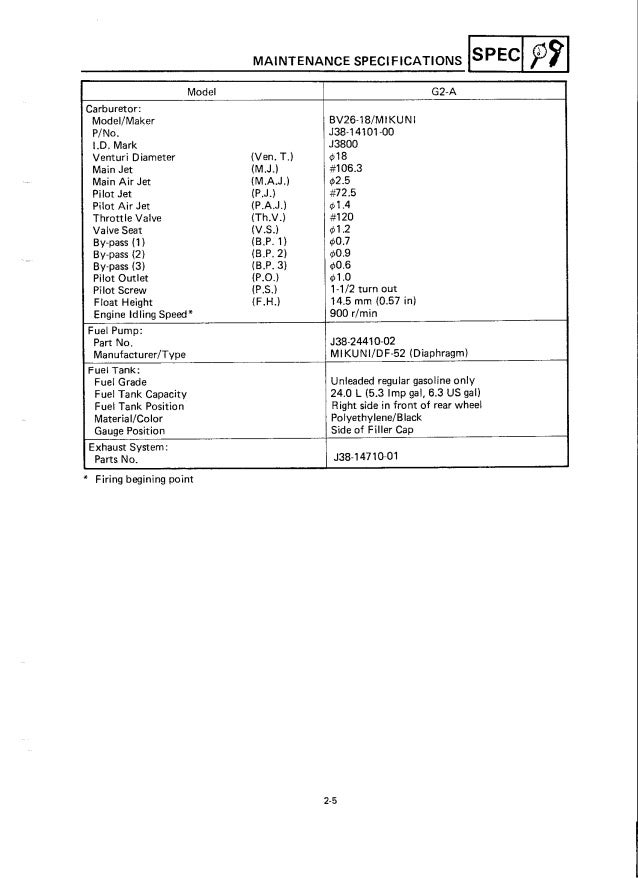 MAINTENANCE SPECIFICATIONS SPEC

| Model | | G2-A |
|---|---|---|
| Carburetor: | | |
| Model/Maker | | BV26-18/MIKUNI |
| P/No. | | J38-14101-00 |
| I.D. Mark | | J3800 |
| Venturi Diameter | (Ven. T.) | $\phi$18 |
| Main Jet | (M.J.) | #106.3 |
| Main Air Jet | (M.A.J.) | $\phi$2.5 |
| Pilot Jet | (P.J.) | #72.5 |
| Pilot Air Jet | (P.A.J.) | $\phi$1.4 |
| Throttle Valve | (Th.V.) | #120 |
| Valve Seat | (V.S.) | $\phi$1.2 |
| By-pass (1) | (B.P. 1) | $\phi$0.7 |
| By-pass (2) | (B.P. 2) | $\phi$0.9 |
| By-pass (3) | (B.P. 3) | $\phi$0.6 |
| Pilot Outlet | (P.O.) | $\phi$1.0 |
| Pilot Screw | (P.S.) | 1-1/2 turn out |
| Float Height | (F.H.) | 14.5 mm (0.57 in) |
| Engine Idling Speed* | | 900 r/min |
| Fuel Pump: | | |
| Part No. | | J38-24410-02 |
| Manufacturer/Type | | MIKUNI/DF-52 (Diaphragm) |
| Fuel Tank: | | |
| Fuel Grade | | Unleaded regular gasoline only |
| Fuel Tank Capacity | | 24.0 L (5.3 Imp gal, 6.3 US gal) |
| Fuel Tank Position | | Right side in front of rear wheel |
| Material/Color | | Polyethylene/Black |
| Gauge Position | | Side of Filler Cap |
| Exhaust System: | | |
| Parts No. | | J38-14710-01 |

* Firing begining point

2-5